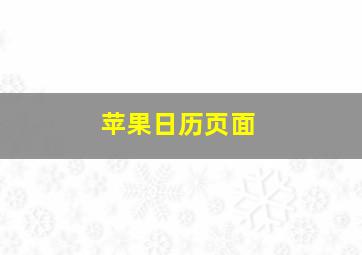 苹果日历页面